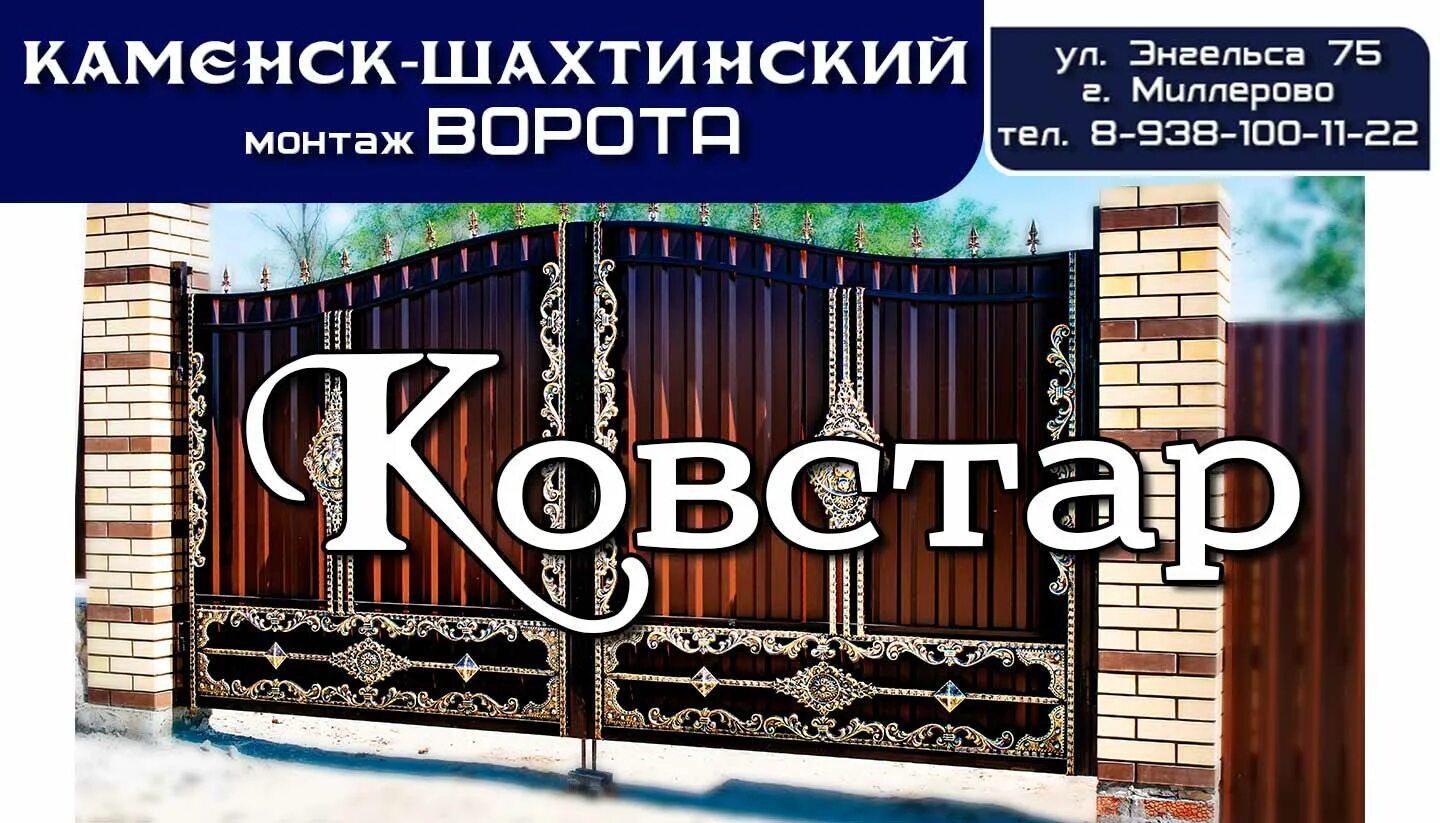 КАМЕНСК-ШАХТИНСКИЙ
монтаж ВОРОТА

ул. Энгельса 75
г. Миллерово
тел. 8-938-100-11-22

Ковстар